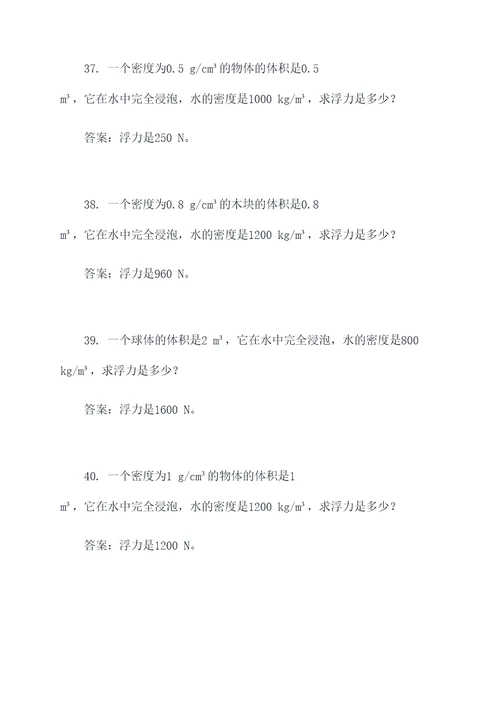 37. 一个密度为0.5 g/cm³的物体的体积是0.5 m³，它在水中完全浸泡，水的密度是1000 kg/m³，求浮力是多少？

答案：浮力是250 N。

38. 一个密度为0.8 g/cm³的木块的体积是0.8 m³，它在水中完全浸泡，水的密度是1200 kg/m³，求浮力是多少？

答案：浮力是960 N。

39. 一个球体的体积是2 m³，它在水中完全浸泡，水的密度是800 kg/m³，求浮力是多少？

答案：浮力是1600 N。

40. 一个密度为1 g/cm³的物体的体积是1 m³，它在水中完全浸泡，水的密度是1200 kg/m³，求浮力是多少？

答案：浮力是1200 N。